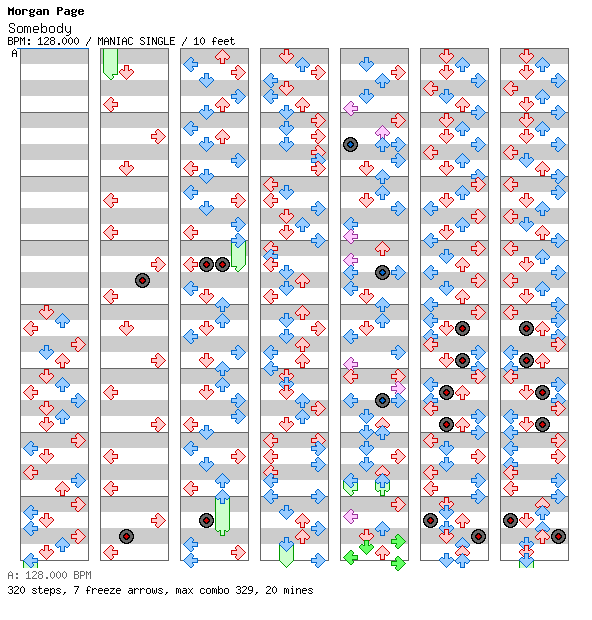 Morgan Page
Somebody
BPM: 128.000 / MANIAC SINGLE / 10 feet
A

A: 128.000 BPM
320 steps, 7 freeze arrows, max combo 329, 20 mines